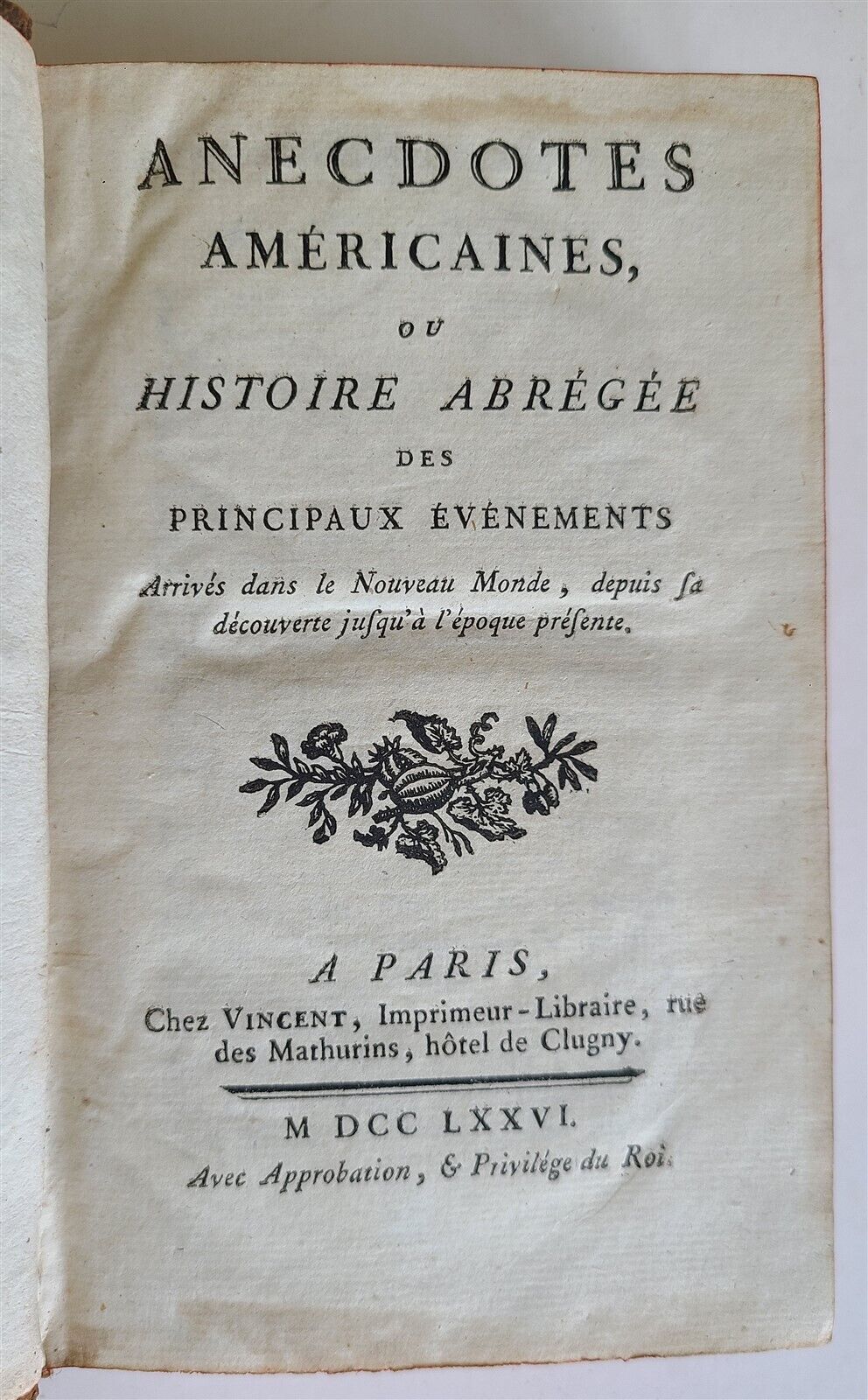 ANECDOTES AMÉRICAINES,

OU

HISTOIRE ABRÉGÉE

DES

PRINCIPAUX ÉVÉNEMENTS

Arrivés dans le Nouveau Monde, depuis ſa découverte juſqu'à l'époque préſente.

A PARIS,

Chez VINCENT, Imprimeur-Libraire, rue des Mathurins, hôtel de Clugny.

M DCC LXXVI.

Avec Approbation, & Privilége du Roi.